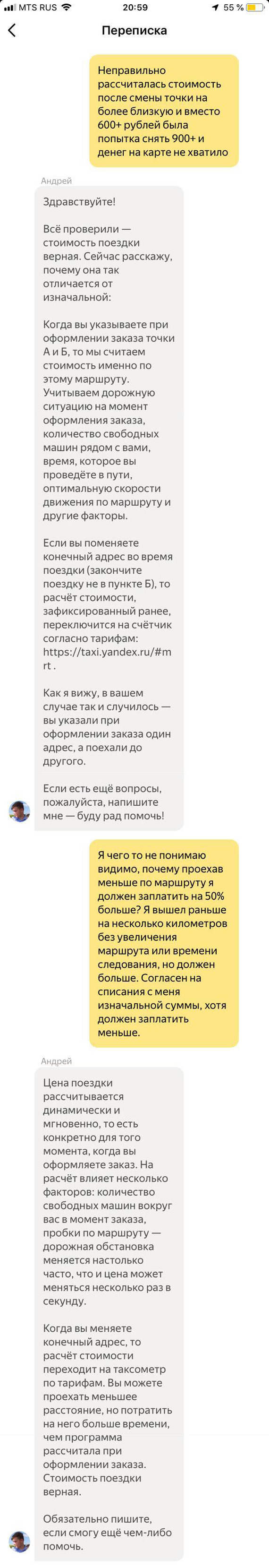 MTS RUS 20:59 55 %

Переписка

Неправильно рассчиталась стоимость после смены точки на более близкую и вместо 600+ рублей была попытка снять 900+ и денег на карте не хватило

Андрей

Здравствуйте!

Всё проверили — стоимость поездки верная. Сейчас расскажу, почему она так отличается от изначальной:

Когда вы указываете при оформлении заказа точки А и Б, то мы считаем стоимость именно по этому маршруту. Учитываем дорожную ситуацию на момент оформления заказа, количество свободных машин рядом с вами, время, которое вы проведёте в пути, оптимальную скорости движения по маршруту и другие факторы.

Если вы поменяете конечный адрес во время поездки (закончите поездку не в пункте Б), то расчёт стоимости, зафиксированный ранее, переключится на счётчик согласно тарифам: https://taxi.yandex.ru/#mrt .

Как я вижу, в вашем случае так и случилось — вы указали при оформлении заказа один адрес, а поехали до другого.

Если есть ещё вопросы, пожалуйста, напишите мне — буду рад помочь!

Я чего то не понимаю видимо, почему проехав меньше по маршруту я должен заплатить на 50% больше? Я вышел раньше на несколько километров без увеличения маршрута или времени следования, но должен больше. Согласен на списания с меня изначальной суммы, хотя должен заплатить меньше.

Андрей

Цена поездки рассчитывается динамически и мгновенно, то есть конкретно для того момента, когда вы оформляете заказ. На расчёт влияет несколько факторов: количество свободных машин вокруг вас в момент заказа, пробки по маршруту — дорожная обстановка меняется настолько часто, что и цена может меняться несколько раз в секунду.

Когда вы меняете конечный адрес, то расчёт стоимости переходит на таксометр по тарифам. Вы можете проехать меньшее расстояние, но потратить на него больше времени, чем программа рассчитала при оформлении заказа. Стоимость поездки верная.

Обязательно пишите, если смогу ещё чем-либо помочь.